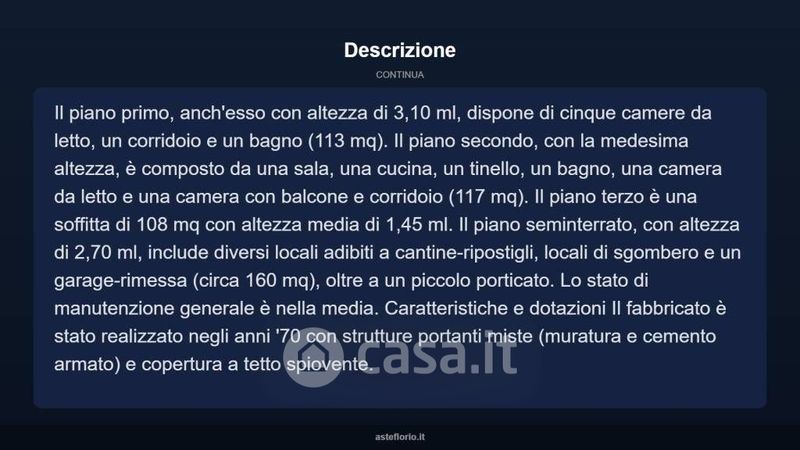 Descrizione

CONTINUA

Il piano primo, anch'esso con altezza di 3,10 ml, dispone di cinque camere da letto, un corridoio e un bagno (113 mq). Il piano secondo, con la medesima altezza, è composto da una sala, una cucina, un tinello, un bagno, una camera da letto e una camera con balcone e corridoio (117 mq). Il piano terzo è una soffitta di 108 mq con altezza media di 1,45 ml. Il piano seminterrato, con altezza di 2,70 ml, include diversi locali adibiti a cantine-ripostigli, locali di sgombero e un garage-rimessa (circa 160 mq), oltre a un piccolo porticato. Lo stato di manutenzione generale è nella media. Caratteristiche e dotazioni Il fabbricato è stato realizzato negli anni '70 con strutture portanti miste (muratura e cemento armato) e copertura a tetto spiovente.

casa.it

asteflorio.it